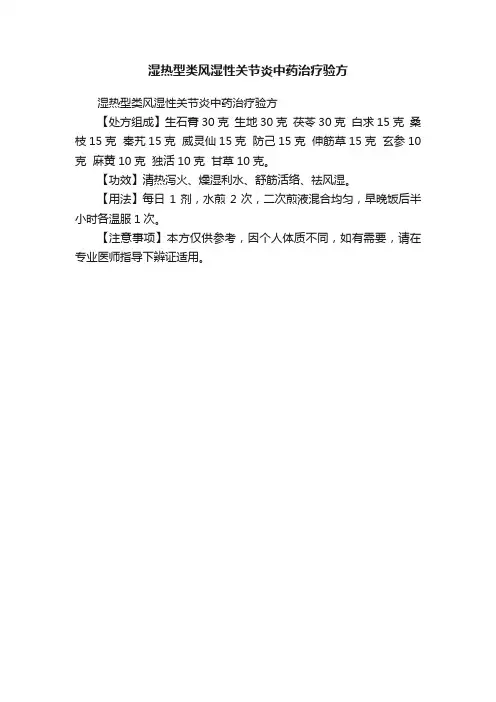 湿热型类风湿性关节炎中药治疗验方

湿热型类风湿性关节炎中药治疗验方

【处方组成】生石膏 30 克 生地 30 克 茯苓 30 克 白术 15 克 桑枝 15 克 秦艽 15 克 威灵仙 15 克 防己 15 克 伸筋草 15 克 玄参 10 克 麻黄 10 克 独活 10 克 甘草 10 克。

【功效】清热泻火、燥湿利水、舒筋活络、祛风湿。

【用法】每日 1 剂，水煎 2 次，二次煎液混合均匀，早晚饭后半小时各温服 1 次。

【注意事项】本方仅供参考，因个人体质不同，如有需要，请在专业医师指导下辨证适用。